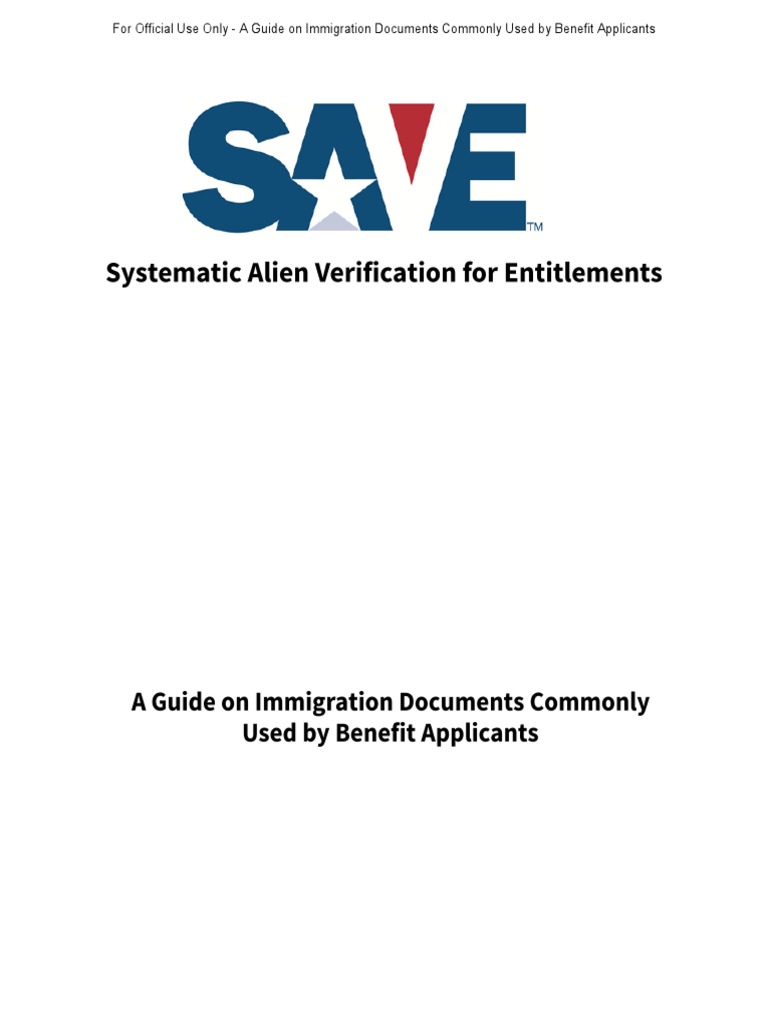 For Official Use Only - A Guide on Immigration Documents Commonly Used by Benefit Applicants

SAVE™

Systematic Alien Verification for Entitlements

A Guide on Immigration Documents Commonly Used by Benefit Applicants